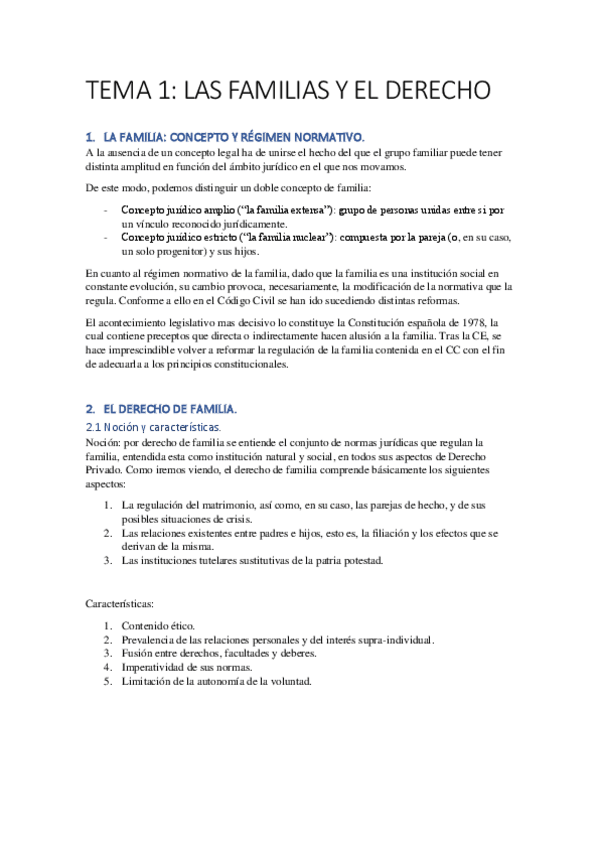 TEMA 1: LAS FAMILIAS Y EL DERECHO

1. LA FAMILIA: CONCEPTO Y RÉGIMEN NORMATIVO.
A la ausencia de un concepto legal ha de unirse el hecho del que el grupo familiar puede tener distinta amplitud en función del ámbito jurídico en el que nos movamos.

De este modo, podemos distinguir un doble concepto de familia:

- Concepto jurídico amplio ("la familia extensa"): grupo de personas unidas entre sí por un vínculo reconocido jurídicamente.
- Concepto jurídico estricto ("la familia nuclear"): compuesta por la pareja (o, en su caso, un solo progenitor) y sus hijos.

En cuanto al régimen normativo de la familia, dado que la familia es una institución social en constante evolución, su cambio provoca, necesariamente, la modificación de la normativa que la regula. Conforme a ello en el Código Civil se han ido sucediendo distintas reformas.

El acontecimiento legislativo mas decisivo lo constituye la Constitución española de 1978, la cual contiene preceptos que directa o indirectamente hacen alusión a la familia. Tras la CE, se hace imprescindible volver a reformar la regulación de la familia contenida en el CC con el fin de adecuarla a los principios constitucionales.

2. EL DERECHO DE FAMILIA.
2.1 Noción y características.
Noción: por derecho de familia se entiende el conjunto de normas jurídicas que regulan la familia, entendida esta como institución natural y social, en todos sus aspectos de Derecho Privado. Como iremos viendo, el derecho de familia comprende básicamente los siguientes aspectos:

1. La regulación del matrimonio, así como, en su caso, las parejas de hecho, y de sus posibles situaciones de crisis.
2. Las relaciones existentes entre padres e hijos, esto es, la filiación y los efectos que se derivan de la misma.
3. Las instituciones tutelares sustitutivas de la patria potestad.

Características:

1. Contenido ético.
2. Prevalencia de las relaciones personales y del interés supra-individual.
3. Fusión entre derechos, facultades y deberes.
4. Imperatividad de sus normas.
5. Limitación de la autonomía de la voluntad.